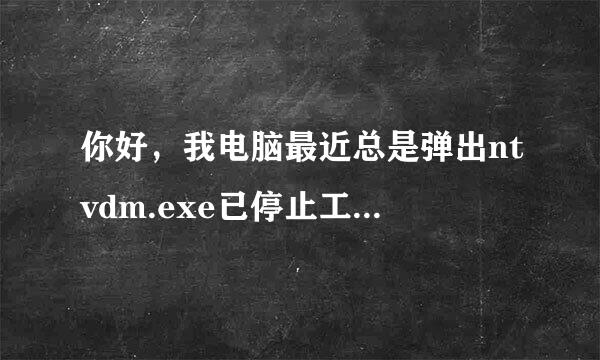 你好，我电脑最近总是弹出ntvdm.exe已停止工...